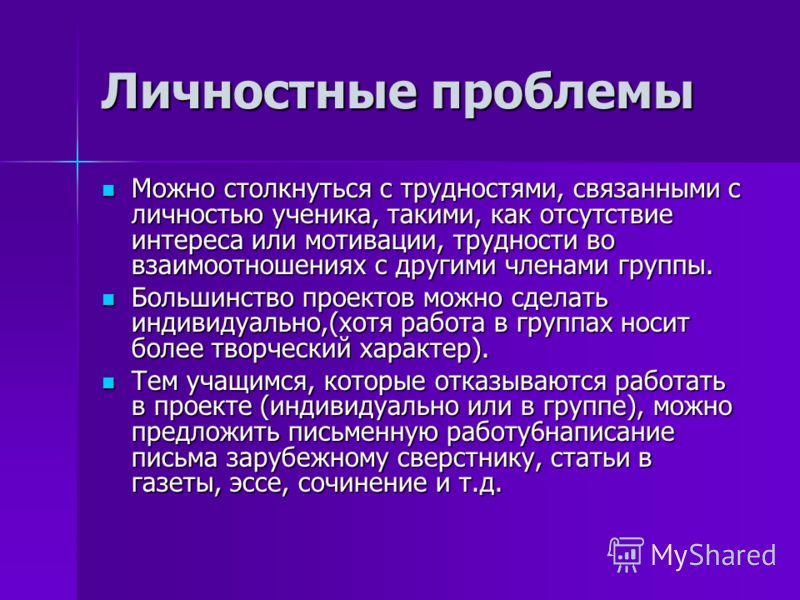 Личностные проблемы

Можно столкнуться с трудностями, связанными с личностью ученика, такими, как отсутствие интереса или мотивации, трудности во взаимоотношениях с другими членами группы.

Большинство проектов можно сделать индивидуально,(хотя работа в группах носит более творческий характер).

Тем учащимся, которые отказываются работать в проекте (индивидуально или в группе), можно предложить письменную работубнаписание письма зарубежному сверстнику, статьи в газеты, эссе, сочинение и т.д.

MyShared